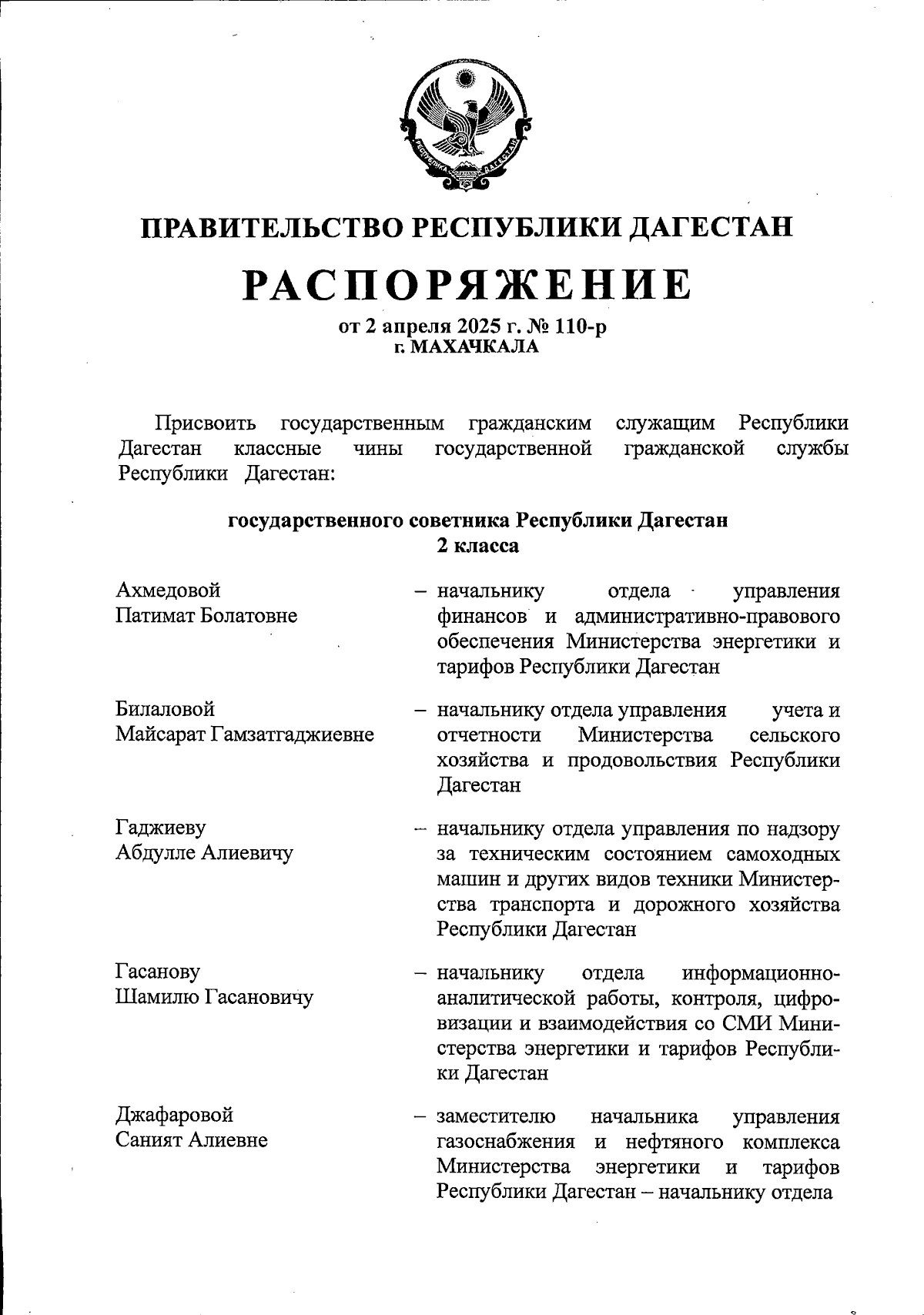 РЕСПУБЛИКА ДАГЕСТАН

ПРАВИТЕЛЬСТВО РЕСПУБЛИКИ ДАГЕСТАН

РАСПОРЯЖЕНИЕ

от 2 апреля 2025 г. № 110-р
г. МАХАЧКАЛА

Присвоить государственным гражданским служащим Республики Дагестан классные чины государственной гражданской службы Республики Дагестан:

государственного советника Республики Дагестан 2 класса

Ахмедовой Патимат Болатовне – начальнику отдела управления финансов и административно-правового обеспечения Министерства энергетики и тарифов Республики Дагестан

Билаловой Майсарат Гамзатгаджиевне – начальнику отдела управления учета и отчетности Министерства сельского хозяйства и продовольствия Республики Дагестан

Гаджиеву Абдулле Алиевичу – начальнику отдела управления по надзору за техническим состоянием самоходных машин и других видов техники Министерства транспорта и дорожного хозяйства Республики Дагестан

Гасанову Шамилю Гасановичу – начальнику отдела информационно-аналитической работы, контроля, цифровизации и взаимодействия со СМИ Министерства энергетики и тарифов Республики Дагестан

Джафаровой Саният Алиевне – заместителю начальника управления газоснабжения и нефтяного комплекса Министерства энергетики и тарифов Республики Дагестан – начальнику отдела